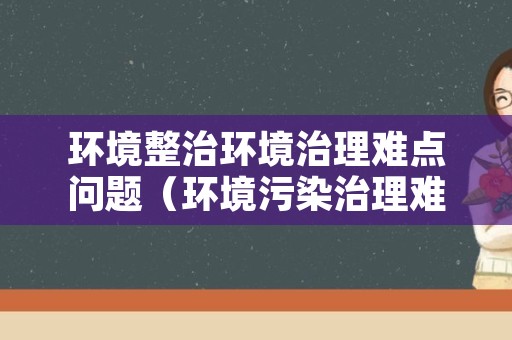 环境整治环境治理难点问题（环境污染治理难